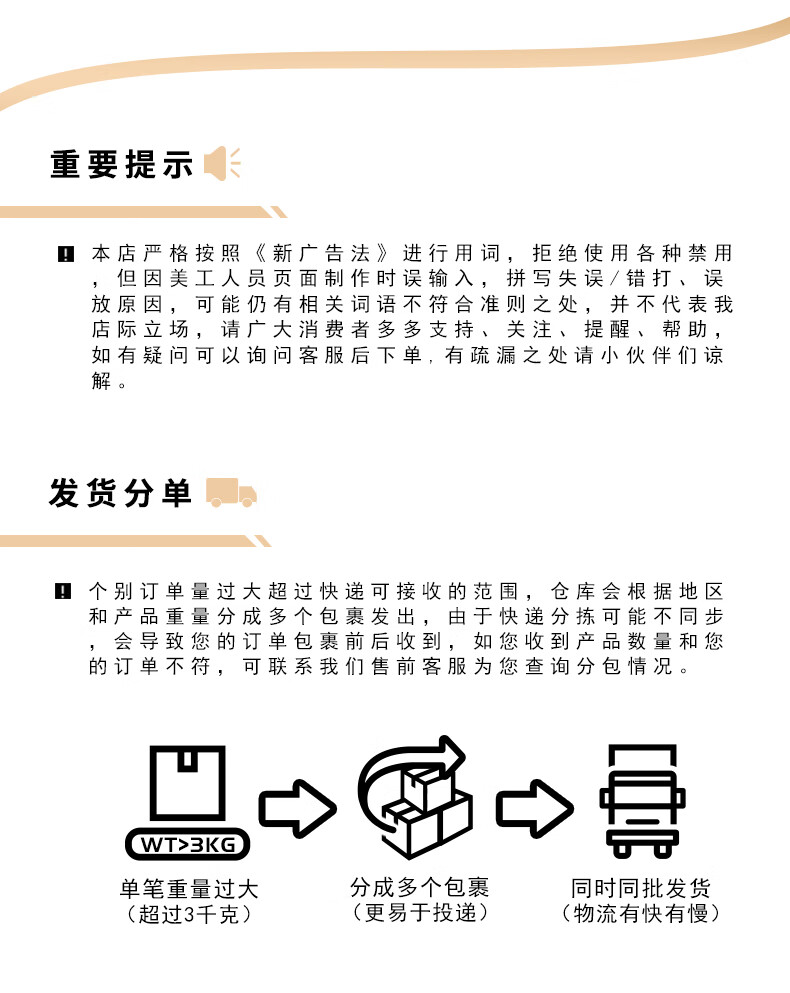 重要提示

本店严格按照《新广告法》进行用词，拒绝使用各种禁用，但因美工人员页面制作时误输入，拼写失误/错打、误放原因，可能仍有相关词语不符合准则之处，并不代表我店际立场，请广大消费者多多支持、关注、提醒、帮助，如有疑问可以询问客服后下单，有疏漏之处请小伙伴们谅解。

发货分单

个别订单量过大超过快递可接收的范围，仓库会根据地区和产品重量分成多个包裹发出，由于快递分拣可能不同步，会导致您的订单包裹前后收到，如您收到产品数量和您的订单不符，可联系我们售前客服为您查询分包情况。

WT>3KG

单笔重量过大
（超过3千克）

分成多个包裹
（更易于投递）

同时同批发货
（物流有快有慢）